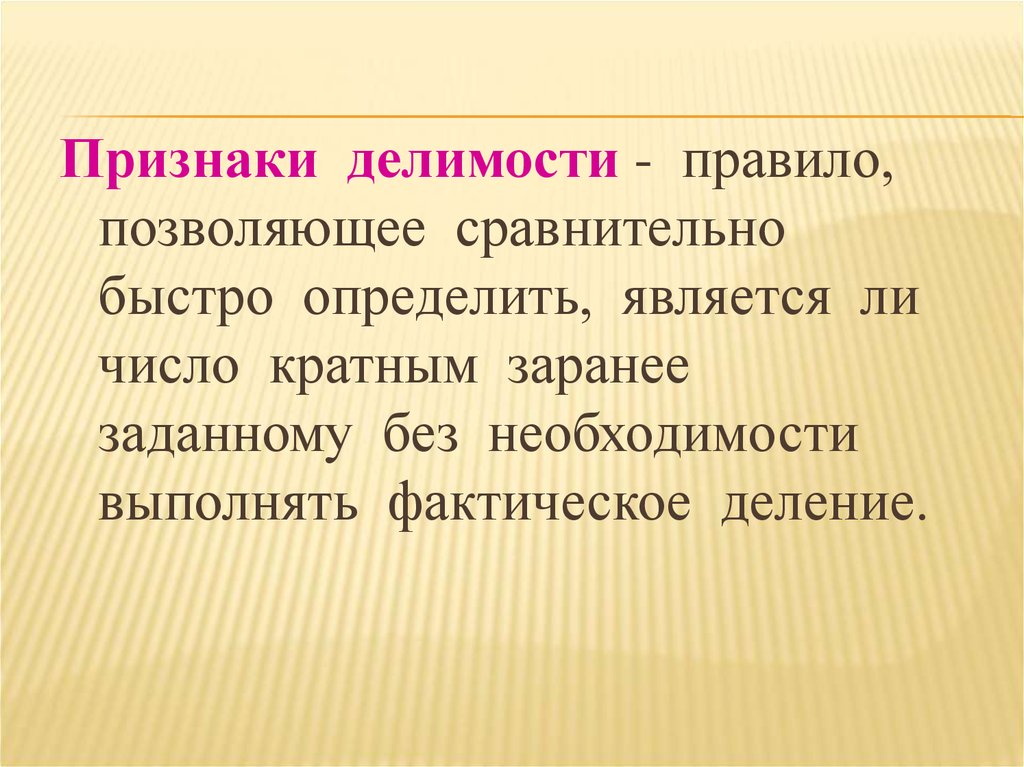 Признаки делимости - правило, позволяющее сравнительно быстро определить, является ли число кратным заранее заданному без необходимости выполнять фактическое деление.